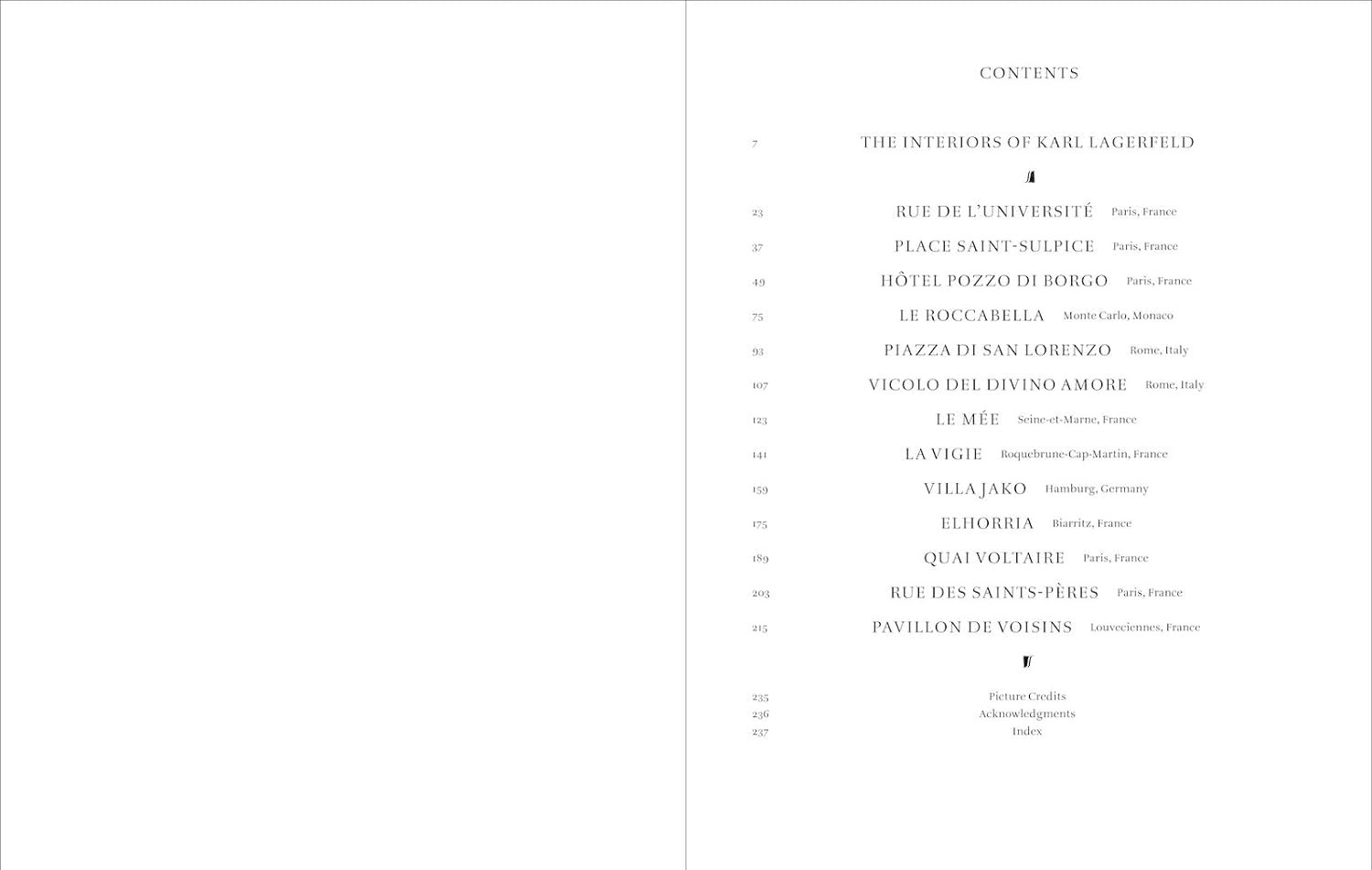 CONTENTS

7 THE INTERIORS OF KARL LAGERFELD

23 RUE DE L'UNIVERSITÉ Paris, France
37 PLACE SAINT-SULPICE Paris, France
49 HÔTEL POZZO DI BORGO Paris, France
75 LE ROCCABELLA Monte Carlo, Monaco
93 PIAZZA DI SAN LORENZO Rome, Italy
107 VICOLO DEL DIVINO AMORE Rome, Italy
123 LE MÉE Seine-et-Marne, France
141 LA VIGIE Roquebrune-Cap-Martin, France
159 VILLA JAKO Hamburg, Germany
175 ELHORRIA Biarritz, France
189 QUAI VOLTAIRE Paris, France
203 RUE DES SAINTS-PÈRES Paris, France
215 PAVILLON DE VOISINS Louveciennes, France

235 Picture Credits
236 Acknowledgments
237 Index